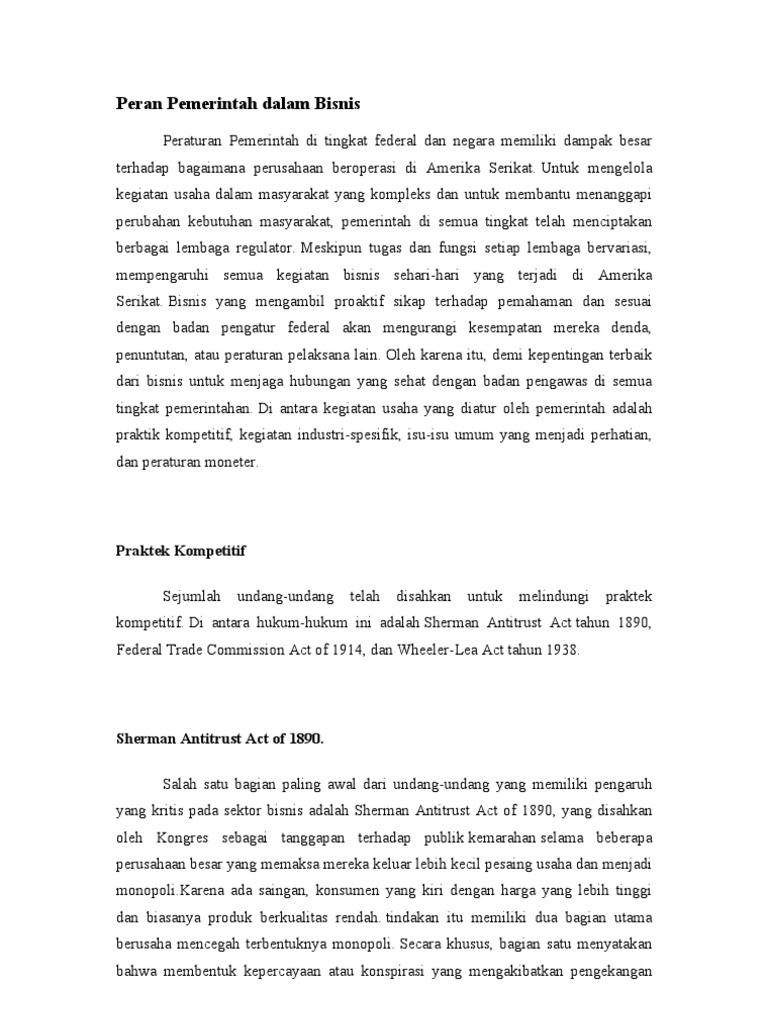 Peran Pemerintah dalam Bisnis

Peraturan Pemerintah di tingkat federal dan negara memiliki dampak besar terhadap bagaimana perusahaan beroperasi di Amerika Serikat. Untuk mengelola kegiatan usaha dalam masyarakat yang kompleks dan untuk membantu menanggapi perubahan kebutuhan masyarakat, pemerintah di semua tingkat telah menciptakan berbagai lembaga regulator. Meskipun tugas dan fungsi setiap lembaga bervariasi, mempengaruhi semua kegiatan bisnis sehari-hari yang terjadi di Amerika Serikat. Bisnis yang mengambil proaktif sikap terhadap pemahaman dan sesuai dengan badan pengatur federal akan mengurangi kesempatan mereka denda, penuntutan, atau peraturan pelaksana lain. Oleh karena itu, demi kepentingan terbaik dari bisnis untuk menjaga hubungan yang sehat dengan badan pengawas di semua tingkat pemerintahan. Di antara kegiatan usaha yang diatur oleh pemerintah adalah praktik kompetitif, kegiatan industri-spesifik, isu-isu umum yang menjadi perhatian, dan peraturan moneter.

Praktek Kompetitif

Sejumlah undang-undang telah disahkan untuk melindungi praktek kompetitif. Di antara hukum-hukum ini adalah Sherman Antitrust Act tahun 1890, Federal Trade Commission Act of 1914, dan Wheeler-Lea Act tahun 1938.

Sherman Antitrust Act of 1890.

Salah satu bagian paling awal dari undang-undang yang memiliki pengaruh yang kritis pada sektor bisnis adalah Sherman Antitrust Act of 1890, yang disahkan oleh Kongres sebagai tanggapan terhadap publik kemarahan selama beberapa perusahaan besar yang memaksa mereka keluar lebih kecil pesaing usaha dan menjadi monopoli.Karena ada saingan, konsumen yang kiri dengan harga yang lebih tinggi dan biasanya produk berkualitas rendah. tindakan itu memiliki dua bagian utama berusaha mencegah terbentuknya monopoli. Secara khusus, bagian satu menyatakan bahwa membentuk kepercayaan atau konspirasi yang mengakibatkan pengekangan